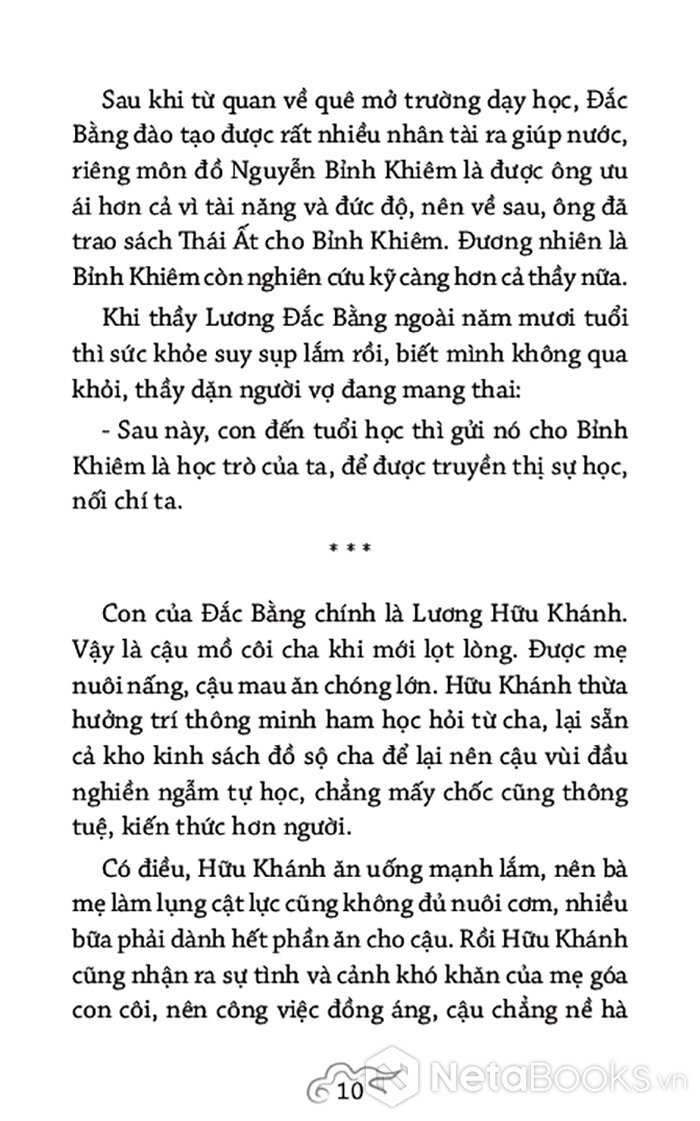 Sau khi từ quan về quê mở trường dạy học, Đắc Bằng đào tạo được rất nhiều nhân tài ra giúp nước, riêng môn đồ Nguyễn Bỉnh Khiêm là được ông ưu ái hơn cả vì tài năng và đức độ, nên về sau, ông đã trao sách Thái Ất cho Bỉnh Khiêm. Đương nhiên là Bỉnh Khiêm còn nghiên cứu kỹ càng hơn cả thầy nữa.

Khi thầy Lương Đắc Bằng ngoài năm mươi tuổi thì sức khỏe suy sụp lắm rồi, biết mình không qua khỏi, thầy dặn người vợ đang mang thai:

- Sau này, con đến tuổi học thì gửi nó cho Bỉnh Khiêm là học trò của ta, để được truyền thị sự học, nối chí ta.

* * *

Con của Đắc Bằng chính là Lương Hữu Khánh. Vậy là cậu mồ côi cha khi mới lọt lòng. Được mẹ nuôi nấng, cậu mau ăn chóng lớn. Hữu Khánh thừa hưởng trí thông minh ham học hỏi từ cha, lại sẵn cả kho kinh sách đồ sộ cha để lại nên cậu vùi đầu nghiền ngẫm tự học, chẳng mấy chốc cũng thông tuệ, kiến thức hơn người.

Có điều, Hữu Khánh ăn uống mạnh lắm, nên bà mẹ làm lụng cật lực cũng không đủ nuôi cơm, nhiều bữa phải dành hết phần ăn cho cậu. Rồi Hữu Khánh cũng nhận ra sự tình và cảnh khó khăn của mẹ góa con côi, nên công việc đồng áng, cậu chẳng nề hà

10

NetaBooks.vn